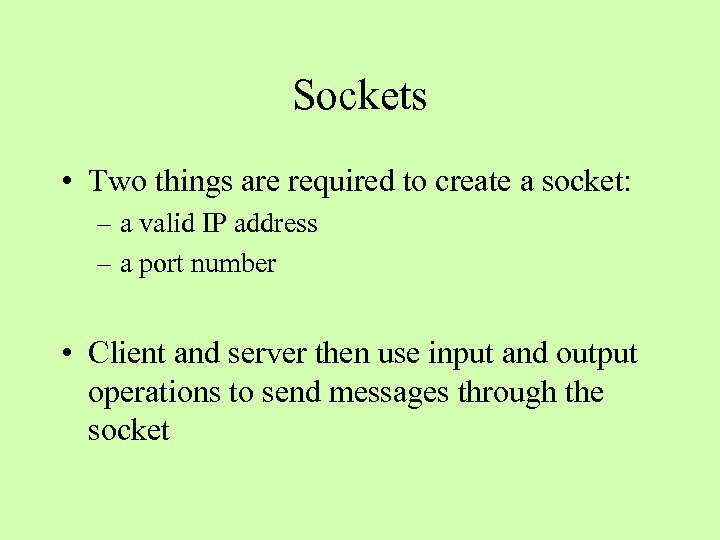 Sockets

• Two things are required to create a socket:
– a valid IP address
– a port number

• Client and server then use input and output operations to send messages through the socket